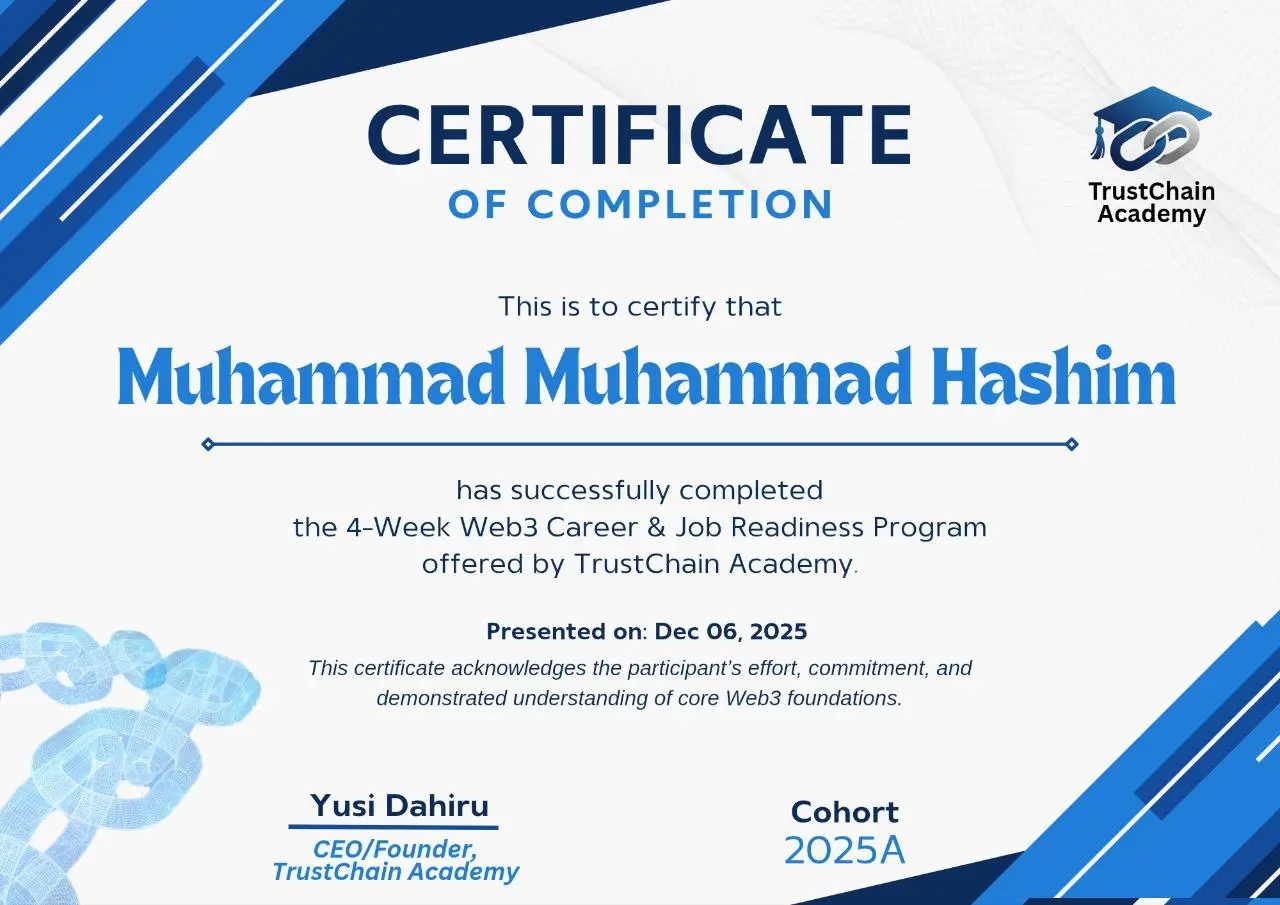 CERTIFICATE
OF COMPLETION

TrustChain
Academy

This is to certify that

Muhammad Muhammad Hashim

has successfully completed
the 4-Week Web3 Career & Job Readiness Program
offered by TrustChain Academy.

Presented on: Dec 06, 2025

This certificate acknowledges the participant's effort, commitment, and demonstrated understanding of core Web3 foundations.

Yusi Dahiru
CEO/Founder,
TrustChain Academy

Cohort
2025A